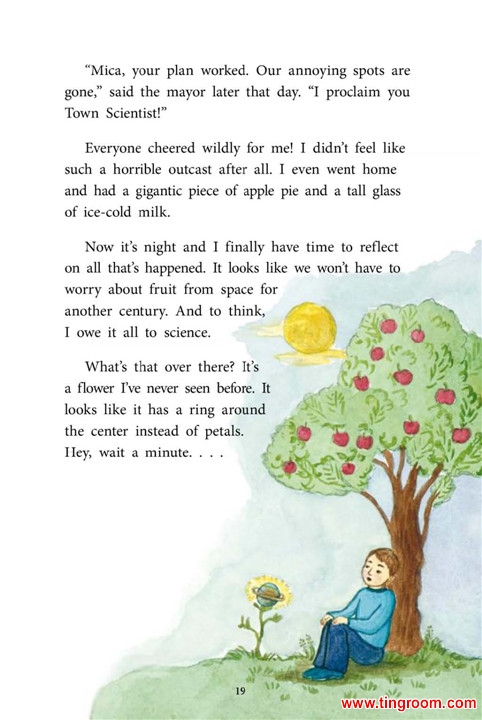 "Mica, your plan worked. Our annoying spots are gone," said the mayor later that day. "I proclaim you Town Scientist!"

Everyone cheered wildly for me! I didn't feel like such a horrible outcast after all. I even went home and had a gigantic piece of apple pie and a tall glass of ice-cold milk.

Now it's night and I finally have time to reflect on all that's happened. It looks like we won't have to worry about fruit from space for another century. And to think, I owe it all to science.

What's that over there? It's a flower I've never seen before. It looks like it has a ring around the center instead of petals. Hey, wait a minute. . . .

19

www.tingroom.com